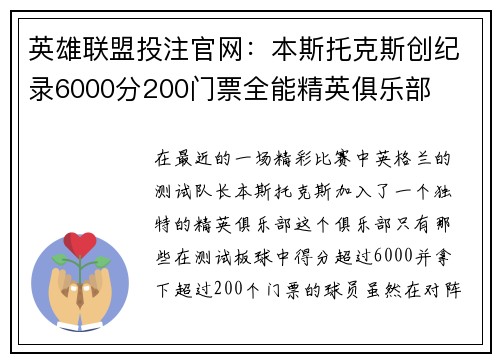 英雄联盟投注官网：本斯托克斯创纪录6000分200门票全能精英俱乐部

在最近的一场精彩比赛中英格兰的测试队长本斯托克斯加入了一个独特的精英俱乐部这个俱乐部只有那些在测试板球中得分超过6000并拿下超过200个门票的球员虽然在对阵